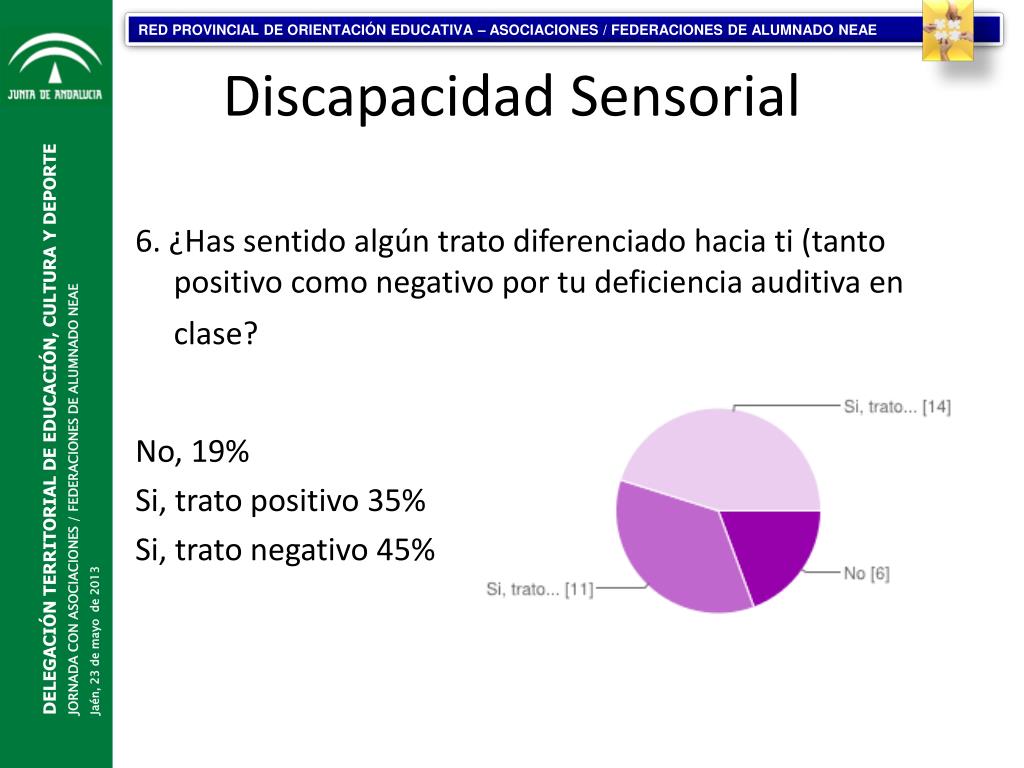 JUNTA DE ANDALUCIA

DELEGACIÓN TERRITORIAL DE EDUCACIÓN, CULTURA Y DEPORTE
JORNADA CON ASOCIACIONES / FEDERACIONES DE ALUMNADO NEAE
Jaén, 23 de mayo de 2013

RED PROVINCIAL DE ORIENTACIÓN EDUCATIVA – ASOCIACIONES / FEDERACIONES DE ALUMNADO NEAE

Discapacidad Sensorial

6. ¿Has sentido algún trato diferenciado hacia ti (tanto positivo como negativo por tu deficiencia auditiva en clase?

No, 19%
Si, trato positivo 35%
Si, trato negativo 45%

Si, trato... [14]
No [6]
Si, trato... [11]